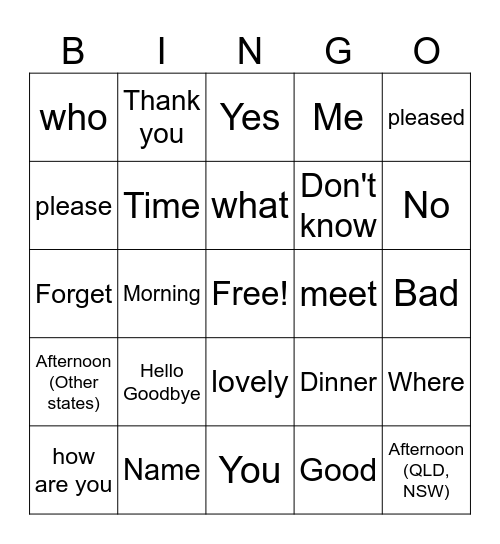 | B | I | N | G | O |
|---|---|---|---|---|
| who | Thank you | Yes | Me | pleased |
| please | Time | what | Don't know | No |
| Forget | Morning | Free! | meet | Bad |
| Afternoon (Other states) | Hello Goodbye | lovely | Dinner | Where |
| how are you | Name | You | Good | Afternoon (QLD, NSW) |